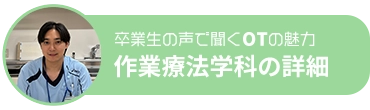 卒業生の声で聞くOTの魅力
作業療法学科の詳細